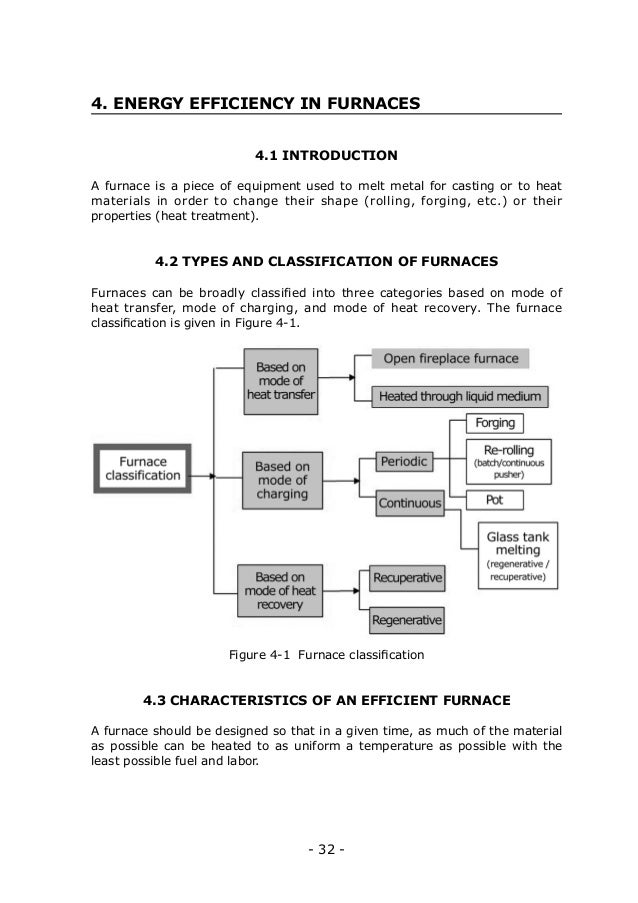 4. ENERGY EFFICIENCY IN FURNACES

4.1 INTRODUCTION

A furnace is a piece of equipment used to melt metal for casting or to heat materials in order to change their shape (rolling, forging, etc.) or their properties (heat treatment).

4.2 TYPES AND CLASSIFICATION OF FURNACES

Furnaces can be broadly classified into three categories based on mode of heat transfer, mode of charging, and mode of heat recovery. The furnace classification is given in Figure 4-1.

Furnace classification

Based on mode of heat transfer

Open fireplace furnace

Heated through liquid medium

Based on mode of charging

Periodic

Continuous

Forging

Re-rolling (batch/continuous pusher)

Pot

Glass tank melting (regenerative / recuperative)

Based on mode of heat recovery

Recuperative

Regenerative

Figure 4-1 Furnace classification

4.3 CHARACTERISTICS OF AN EFFICIENT FURNACE

A furnace should be designed so that in a given time, as much of the material as possible can be heated to as uniform a temperature as possible with the least possible fuel and labor.

- 32 -